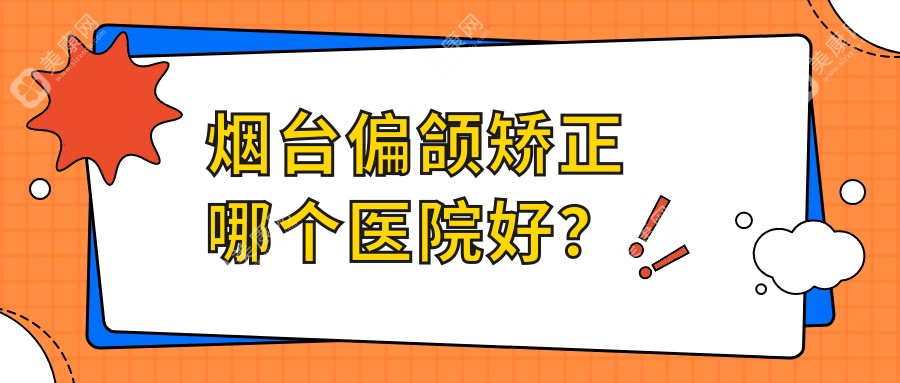 烟台偏颌矫正
哪个医院好？